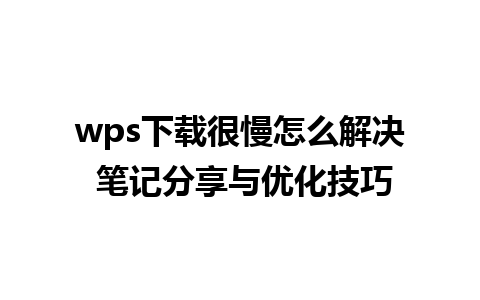 wps下载很慢怎么解决
笔记分享与优化技巧